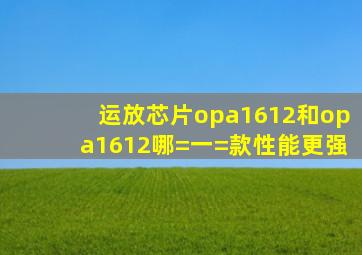 运放芯片opa1612和opa1612哪=一=款性能更强